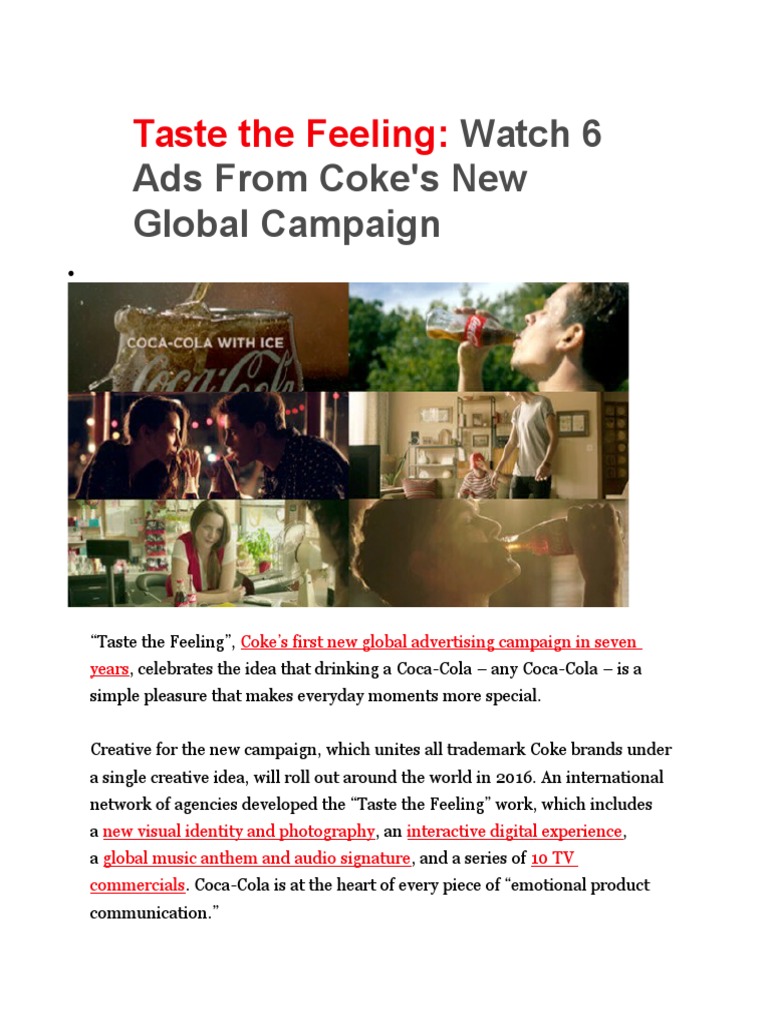 Taste the Feeling: Watch 6 Ads From Coke's New Global Campaign

•

COCA-COLA WITH ICE

"Taste the Feeling", Coke's first new global advertising campaign in seven years, celebrates the idea that drinking a Coca-Cola – any Coca-Cola – is a simple pleasure that makes everyday moments more special.

Creative for the new campaign, which unites all trademark Coke brands under a single creative idea, will roll out around the world in 2016. An international network of agencies developed the "Taste the Feeling" work, which includes a new visual identity and photography, an interactive digital experience, a global music anthem and audio signature, and a series of 10 TV commercials. Coca-Cola is at the heart of every piece of "emotional product communication."